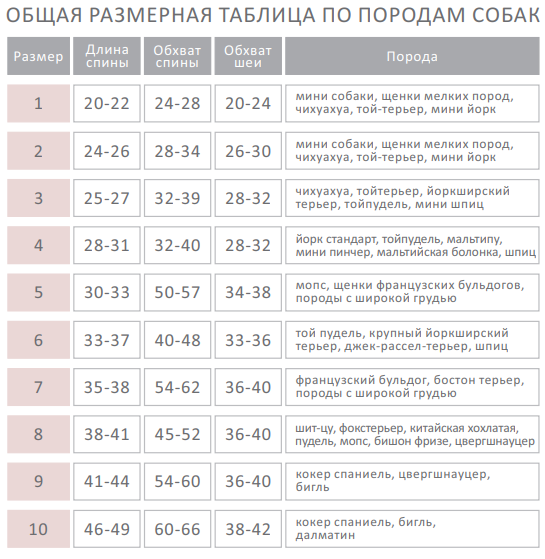 ОБЩАЯ РАЗМЕРНАЯ ТАБЛИЦА ПО ПОРОДАМ СОБАК

| Размер | Длина спины | Обхват спины | Обхват шеи | Порода |
|---|---|---|---|---|
| 1 | 20-22 | 24-28 | 20-24 | мини собаки, щенки мелких пород, чихуахуа, той-терьер, мини йорк |
| 2 | 24-26 | 28-34 | 26-30 | мини собаки, щенки мелких пород, чихуахуа, той-терьер, мини йорк |
| 3 | 25-27 | 32-39 | 28-32 | чихуахуа, тойтерьер, йоркширский терьер, тойпудель, мини шпиц |
| 4 | 28-31 | 32-40 | 28-32 | йорк стандарт, тойпудель, мальтипу, мини пинчер, мальтийская болонка, шпиц |
| 5 | 30-33 | 50-57 | 34-38 | мопс, щенки французских бульдогов, породы с широкой грудью |
| 6 | 33-37 | 40-48 | 33-36 | той пудель, крупный йоркширский терьер, джек-рассел-терьер, шпиц |
| 7 | 35-38 | 54-62 | 36-40 | французский бульдог, бостон терьер, породы с широкой грудью |
| 8 | 38-41 | 45-52 | 36-40 | шит-цу, фокстерьер, китайская хохлатая, пудель, мопс, бишон фризе, цвергшнауцер |
| 9 | 41-44 | 54-60 | 36-40 | кокер спаниель, цвергшнауцер, бигль |
| 10 | 46-49 | 60-66 | 38-42 | кокер спаниель, бигль, далматин |